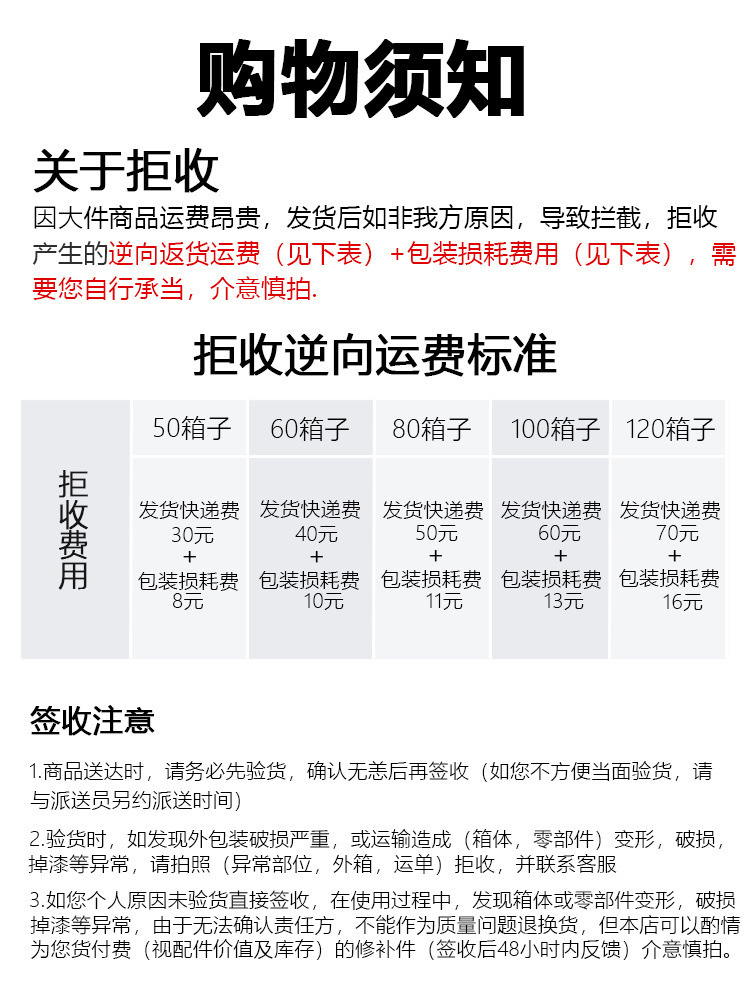 购物须知

关于拒收

因大件商品运费昂贵，发货后如非我方原因，导致拦截，拒收产生的逆向返货运费（见下表）+包装损耗费用（见下表），需要您自行承当，介意慎拍.

拒收逆向运费标准

| | 50箱子 | 60箱子 | 80箱子 | 100箱子 | 120箱子 |
|---|---|---|---|---|---|
| 拒收费用 | 发货快递费 30元 + 包装损耗费 8元 | 发货快递费 40元 + 包装损耗费 10元 | 发货快递费 50元 + 包装损耗费 11元 | 发货快递费 60元 + 包装损耗费 13元 | 发货快递费 70元 + 包装损耗费 16元 |

签收注意

1.商品送达时，请务必先验货，确认无恙后再签收（如您不方便当面验货，请与派送员另约派送时间）

2.验货时，如发现外包装破损严重，或运输造成（箱体，零部件）变形，破损，掉漆等异常，请拍照（异常部位，外箱，运单）拒收，并联系客服

3.如您个人原因未验货直接签收，在使用过程中，发现箱体或零部件变形，破损掉漆等异常，由于无法确认责任方，不能作为质量问题退换货，但本店可以酌情为您货付费（视配件价值及库存）的修补件（签收后48小时内反馈）介意慎拍。